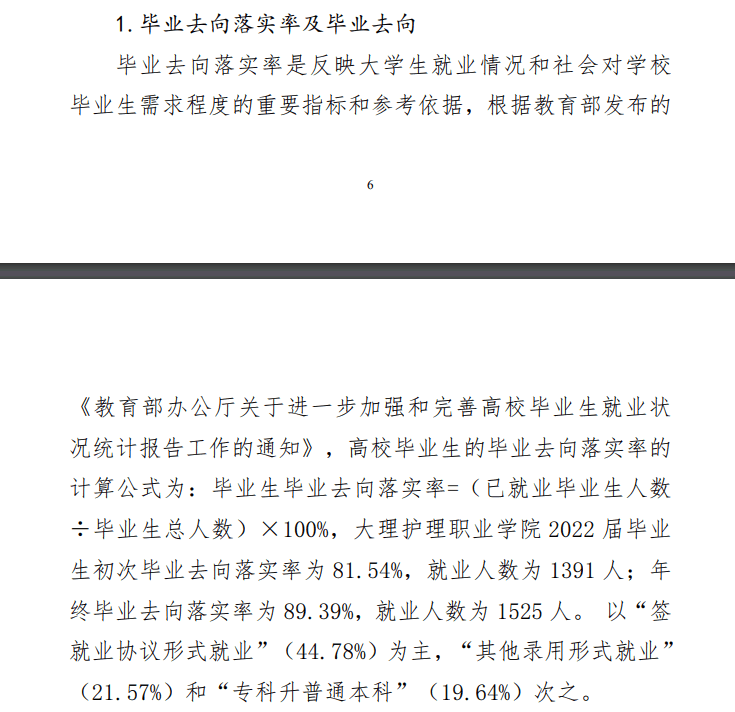 1. 毕业去向落实率及毕业去向

毕业去向落实率是反映大学生就业情况和社会对学校毕业生需求程度的重要指标和参考依据，根据教育部发布的

6

《教育部办公厅关于进一步加强和完善高校毕业生就业状况统计报告工作的通知》，高校毕业生的毕业去向落实率的计算公式为：毕业生毕业去向落实率=（已就业毕业生人数÷毕业生总人数）×100%，大理护理职业学院 2022 届毕业生初次毕业去向落实率为 81.54%，就业人数为 1391 人；年终毕业去向落实率为 89.39%，就业人数为 1525 人。以“签就业协议形式就业”（44.78%）为主，“其他录用形式就业”（21.57%）和“专科升普通本科”（19.64%）次之。